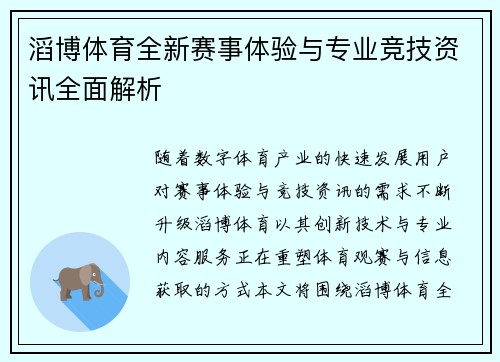 滔博体育全新赛事体验与专业竞技资讯全面解析

随着数字体育产业的快速发展用户对赛事体验与竞技资讯的需求不断升级滔博体育以其创新技术与专业内容服务正在重塑体育观赛与信息获取的方式本文将围绕滔博体育全